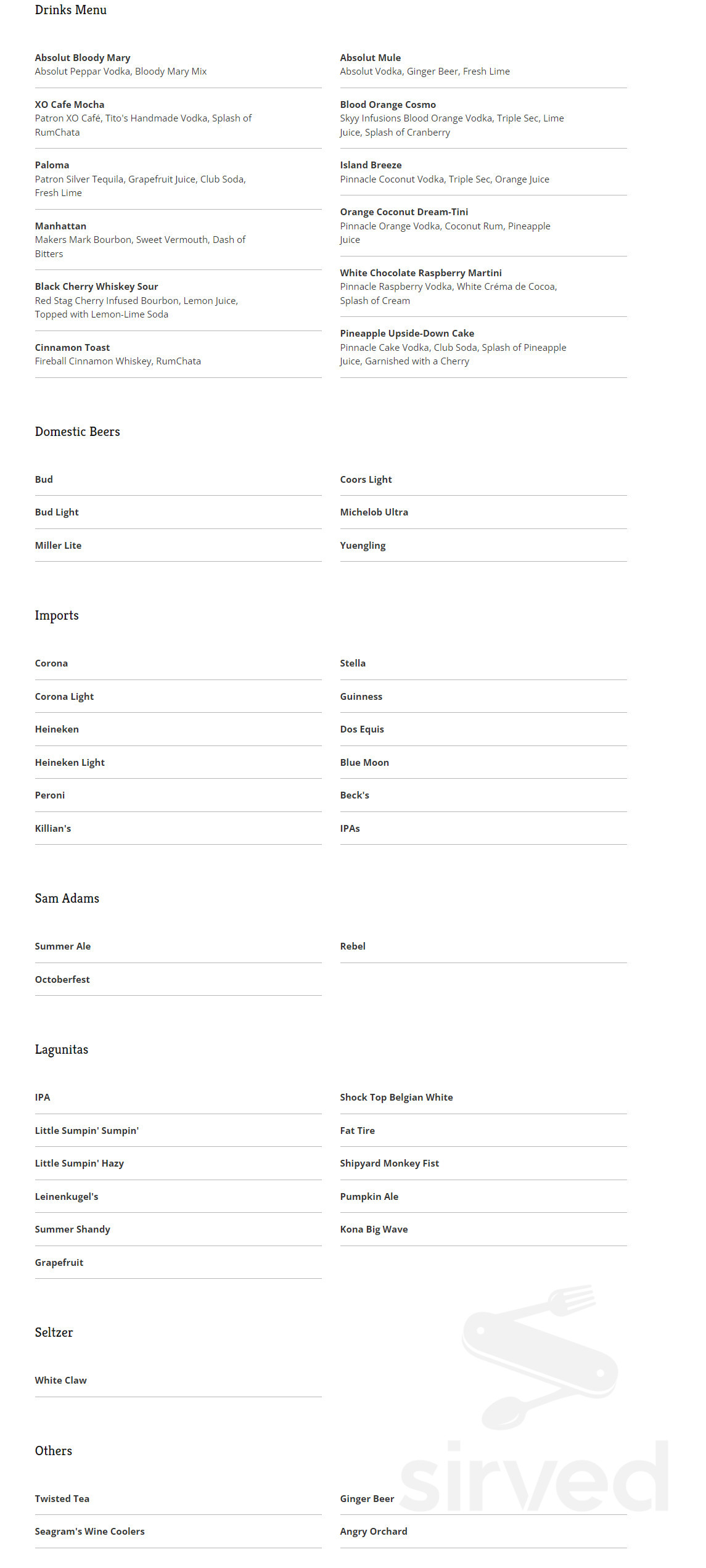 Drinks Menu

Absolut Bloody Mary
Absolut Peppar Vodka, Bloody Mary Mix

XO Cafe Mocha
Patron XO Café, Tito's Handmade Vodka, Splash of RumChata

Paloma
Patron Silver Tequila, Grapefruit Juice, Club Soda, Fresh Lime

Manhattan
Makers Mark Bourbon, Sweet Vermouth, Dash of Bitters

Black Cherry Whiskey Sour
Red Stag Cherry Infused Bourbon, Lemon Juice, Topped with Lemon-Lime Soda

Cinnamon Toast
Fireball Cinnamon Whiskey, RumChata

Absolut Mule
Absolut Vodka, Ginger Beer, Fresh Lime

Blood Orange Cosmo
Skyy Infusions Blood Orange Vodka, Triple Sec, Lime Juice, Splash of Cranberry

Island Breeze
Pinnacle Coconut Vodka, Triple Sec, Orange Juice

Orange Coconut Dream-Tini
Pinnacle Orange Vodka, Coconut Rum, Pineapple Juice

White Chocolate Raspberry Martini
Pinnacle Raspberry Vodka, White Créma de Cocoa, Splash of Cream

Pineapple Upside-Down Cake
Pinnacle Cake Vodka, Club Soda, Splash of Pineapple Juice, Garnished with a Cherry

Domestic Beers

Bud

Bud Light

Miller Lite

Coors Light

Michelob Ultra

Yuengling

Imports

Corona

Corona Light

Heineken

Heineken Light

Peroni

Killian's

Stella

Guinness

Dos Equis

Blue Moon

Beck's

IPAs

Sam Adams

Summer Ale

Octoberfest

Rebel

Lagunitas

IPA

Little Sumpin' Sumpin'

Little Sumpin' Hazy

Leinenkugel's

Summer Shandy

Grapefruit

Shock Top Belgian White

Fat Tire

Shipyard Monkey Fist

Pumpkin Ale

Kona Big Wave

Seltzer

White Claw

Others

Twisted Tea

Seagram's Wine Coolers

Ginger Beer

Angry Orchard

sirved